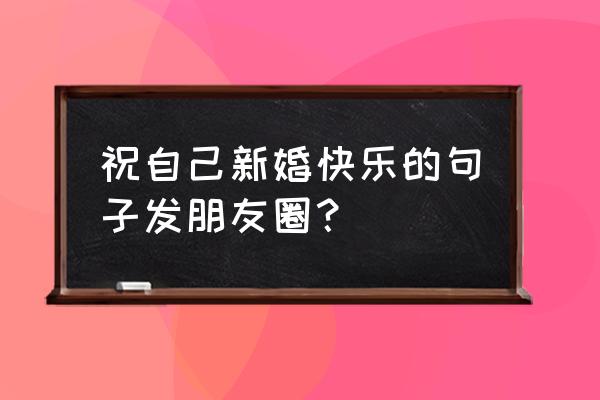 祝自己新婚快乐的句子发朋友圈？